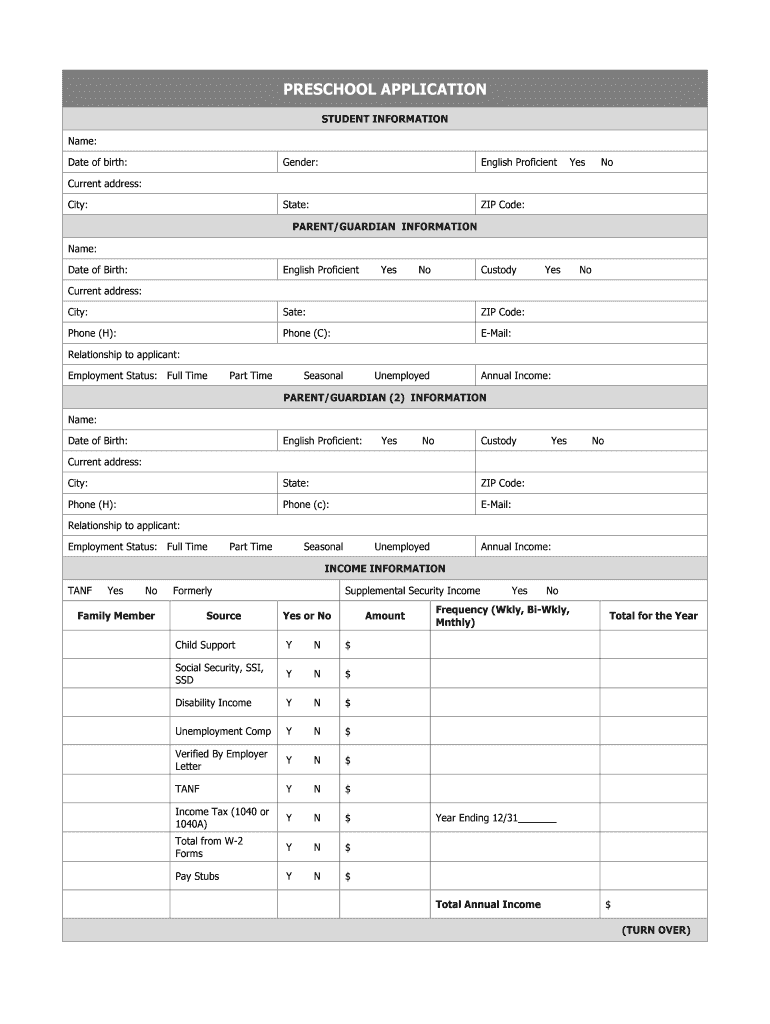 PRESCHOOL APPLICATION

STUDENT INFORMATION

Name:

Date of birth: Gender: English Proficient Yes No

Current address:

City: State: ZIP Code:

PARENT/GUARDIAN INFORMATION

Name:

Date of Birth: English Proficient Yes No Custody Yes No

Current address:

City: Sate: ZIP Code:

Phone (H): Phone (C): E-Mail:

Relationship to applicant:

Employment Status: Full Time Part Time Seasonal Unemployed Annual Income:

PARENT/GUARDIAN (2) INFORMATION

Name:

Date of Birth: English Proficient: Yes No Custody Yes No

Current address:

City: State: ZIP Code:

Phone (H): Phone (c): E-Mail:

Relationship to applicant:

Employment Status: Full Time Part Time Seasonal Unemployed Annual Income:

INCOME INFORMATION

TANF Yes No Formerly Supplemental Security Income Yes No

| Family Member | Source | Yes or No | Amount | Frequency (Wkly, Bi-Wkly, Mnthly) | Total for the Year |
|---|---|---|---|---|---|
| | Child Support | Y N | $ | | |
| | Social Security, SSI, SSD | Y N | $ | | |
| | Disability Income | Y N | $ | | |
| | Unemployment Comp | Y N | $ | | |
| | Verified By Employer Letter | Y N | $ | | |
| | TANF | Y N | $ | | |
| | Income Tax (1040 or 1040A) | Y N | $ | Year Ending 12/31_______ | |
| | Total from W-2 Forms | Y N | $ | | |
| | Pay Stubs | Y N | $ | | |
| | | | | Total Annual Income | $ |

(TURN OVER)